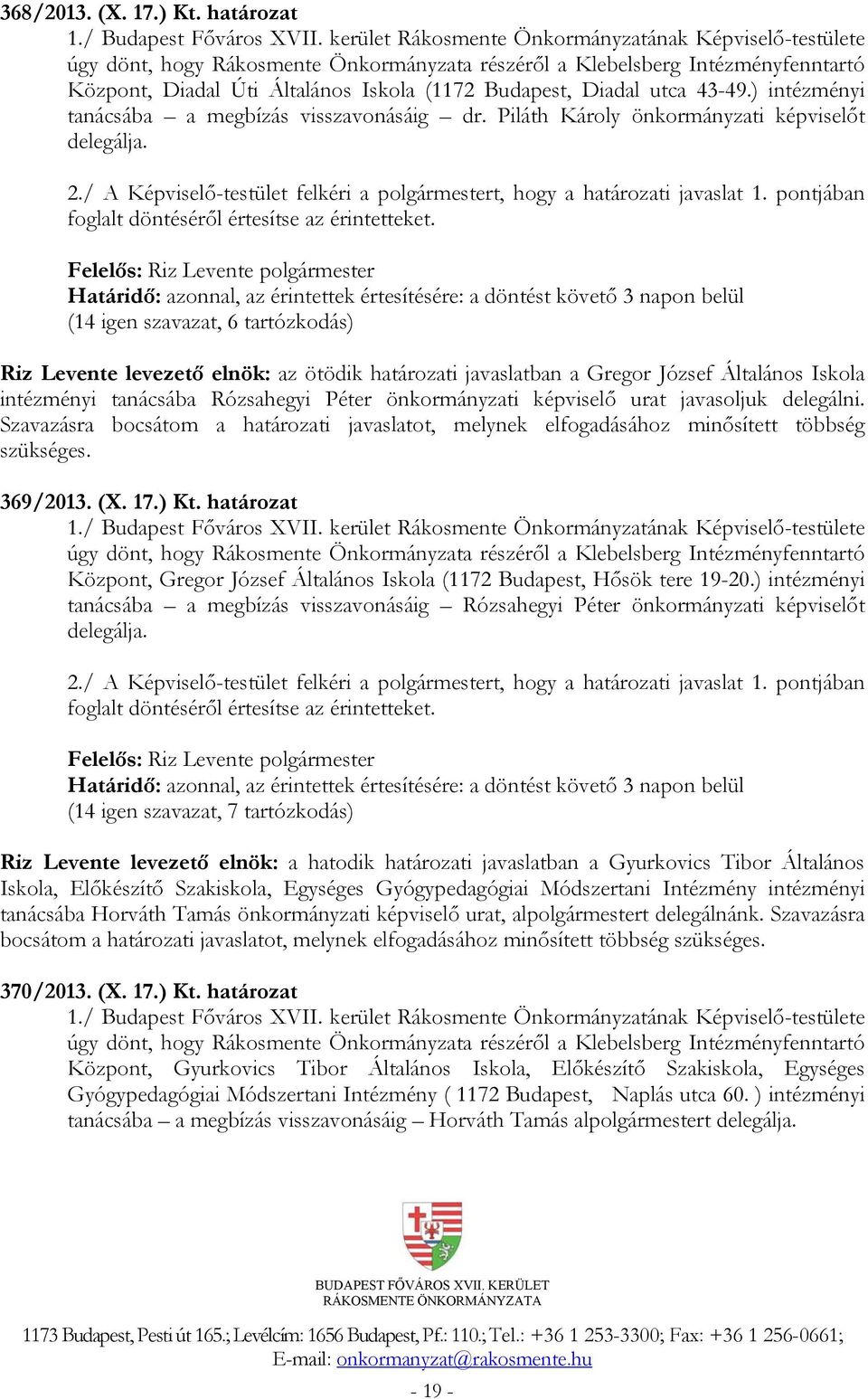 368/2013. (X. 17.) Kt. határozat
1./ Budapest Főváros XVII. kerület Rákosmente Önkormányzatának Képviselő-testülete úgy dönt, hogy Rákosmente Önkormányzata részéről a Klebelsberg Intézményfenntartó Központ, Diadal Úti Általános Iskola (1172 Budapest, Diadal utca 43-49.) intézményi tanácsába – a megbízás visszavonásáig – dr. Piláth Károly önkormányzati képviselőt delegálja.

2./ A Képviselő-testület felkéri a polgármestert, hogy a határozati javaslat 1. pontjában foglalt döntéséről értesítse az érintetteket.

Felelős: Riz Levente polgármester
Határidő: azonnal, az érintettek értesítésére: a döntést követő 3 napon belül
(14 igen szavazat, 6 tartózkodás)

Riz Levente levezető elnök: az ötödik határozati javaslatban a Gregor József Általános Iskola intézményi tanácsába Rózsahegyi Péter önkormányzati képviselő urat javasoljuk delegálni. Szavazásra bocsátom a határozati javaslatot, melynek elfogadásához minősített többség szükséges.

369/2013. (X. 17.) Kt. határozat
1./ Budapest Főváros XVII. kerület Rákosmente Önkormányzatának Képviselő-testülete úgy dönt, hogy Rákosmente Önkormányzata részéről a Klebelsberg Intézményfenntartó Központ, Gregor József Általános Iskola (1172 Budapest, Hősök tere 19-20.) intézményi tanácsába – a megbízás visszavonásáig – Rózsahegyi Péter önkormányzati képviselőt delegálja.

2./ A Képviselő-testület felkéri a polgármestert, hogy a határozati javaslat 1. pontjában foglalt döntéséről értesítse az érintetteket.

Felelős: Riz Levente polgármester
Határidő: azonnal, az érintettek értesítésére: a döntést követő 3 napon belül
(14 igen szavazat, 7 tartózkodás)

Riz Levente levezető elnök: a hatodik határozati javaslatban a Gyurkovics Tibor Általános Iskola, Előkészítő Szakiskola, Egységes Gyógypedagógiai Módszertani Intézmény intézményi tanácsába Horváth Tamás önkormányzati képviselő urat, alpolgármestert delegálnánk. Szavazásra bocsátom a határozati javaslatot, melynek elfogadásához minősített többség szükséges.

370/2013. (X. 17.) Kt. határozat
1./ Budapest Főváros XVII. kerület Rákosmente Önkormányzatának Képviselő-testülete úgy dönt, hogy Rákosmente Önkormányzata részéről a Klebelsberg Intézményfenntartó Központ, Gyurkovics Tibor Általános Iskola, Előkészítő Szakiskola, Egységes Gyógypedagógiai Módszertani Intézmény ( 1172 Budapest, Naplás utca 60. ) intézményi tanácsába – a megbízás visszavonásáig – Horváth Tamás alpolgármestert delegálja.

BUDAPEST FŐVÁROS XVII. KERÜLET
RÁKOSMENTE ÖNKORMÁNYZATA
1173 Budapest, Pesti út 165.; Levélcím: 1656 Budapest, Pf.: 110.; Tel.: +36 1 253-3300; Fax: +36 1 256-0661;
E-mail: onkormanyzat@rakosmente.hu
- 19 -